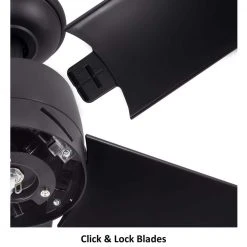 Click & Lock Blades